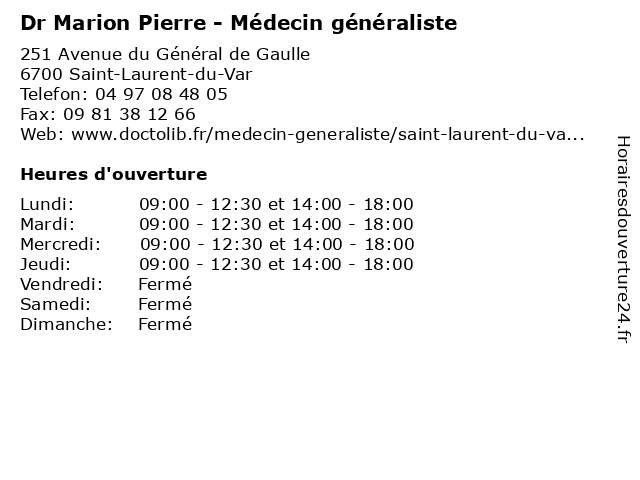 Dr Marion Pierre - Médecin généraliste

251 Avenue du Général de Gaulle
6700 Saint-Laurent-du-Var
Telefon: 04 97 08 48 05
Fax: 09 81 38 12 66
Web: www.doctolib.fr/medecin-generaliste/saint-laurent-du-va...

Heures d'ouverture

| | |
|---|---|
| Lundi: | 09:00 - 12:30 et 14:00 - 18:00 |
| Mardi: | 09:00 - 12:30 et 14:00 - 18:00 |
| Mercredi: | 09:00 - 12:30 et 14:00 - 18:00 |
| Jeudi: | 09:00 - 12:30 et 14:00 - 18:00 |
| Vendredi: | Fermé |
| Samedi: | Fermé |
| Dimanche: | Fermé |

Horairesdouverture24.fr